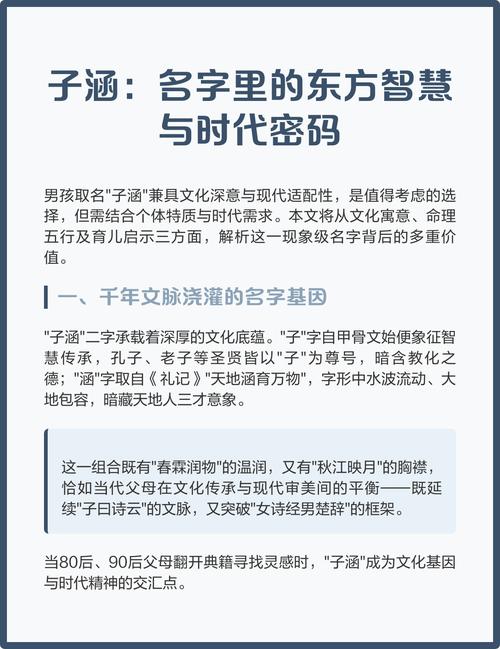 子涵：名字里的东方智慧与时代密码

男孩取名"子涵"兼具文化深意与现代适配性，是值得考虑的选择，但需结合个体特质与时代需求。本文将从文化寓意、命理五行及育儿启示三方面，解析这一现象级名字背后的多重价值。

一、千年文脉浇灌的名字基因

"子涵"二字承载着深厚的文化底蕴。"子"字自甲骨文始便象征智慧传承，孔子、老子等圣贤皆以"子"为尊号，暗含教化之德；"涵"字取自《礼记》"天地涵育万物"，字形中水波流动、大地包容，暗藏天地人三才意象。

这一组合既有"春霖润物"的温润，又有"秋江映月"的胸襟，恰如当代父母在文化传承与现代审美间的平衡——既延续"子曰诗云"的文脉，又突破"女诗经男楚辞"的框架。

当80后、90后父母翻开典籍寻找灵感时，"子涵"成为文化基因与时代精神的交汇点。